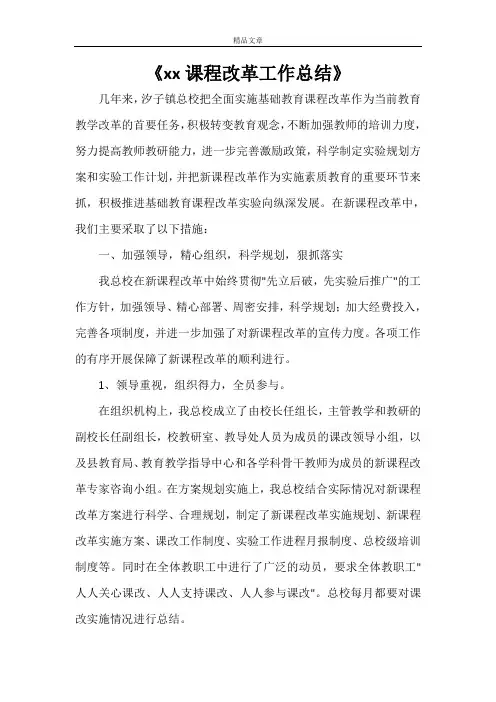 精品文章

《xx 课程改革工作总结》

几年来，汐子镇总校把全面实施基础教育课程改革作为当前教育教学改革的首要任务，积极转变教育观念，不断加强教师的培训力度，努力提高教师教研能力，进一步完善激励政策，科学制定实验规划方案和实验工作计划，并把新课程改革作为实施素质教育的重要环节来抓，积极推进基础教育课程改革实验向纵深发展。在新课程改革中，我们主要采取了以下措施：

一、加强领导，精心组织，科学规划，狠抓落实

我总校在新课程改革中始终贯彻"先立后破，先实验后推广"的工作方针，加强领导、精心部署、周密安排，科学规划；加大经费投入，完善各项制度，并进一步加强了对新课程改革的宣传力度。各项工作的有序开展保障了新课程改革的顺利进行。

1、领导重视，组织得力，全员参与。

在组织机构上，我总校成立了由校长任组长，主管教学和教研的副校长任副组长，校教研室、教导处人员为成员的课改领导小组，以及县教育局、教育教学指导中心和各学科骨干教师为成员的新课程改革专家咨询小组。在方案规划实施上，我总校结合实际情况对新课程改革方案进行科学、合理规划，制定了新课程改革实施规划、新课程改革实施方案、课改工作制度、实验工作进程月报制度、总校级培训制度等。同时在全体教职工中进行了广泛的动员，要求全体教职工"人人关心课改、人人支持课改、人人参与课改"。总校每月都要对课改实施情况进行总结。